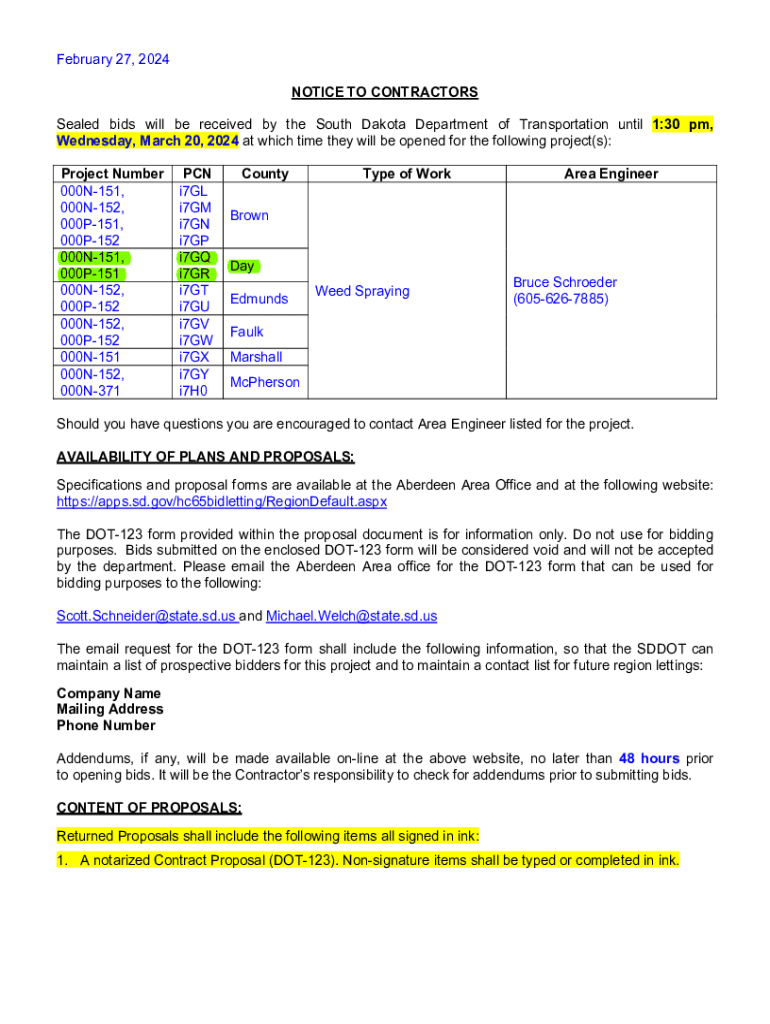 February 27, 2024

NOTICE TO CONTRACTORS

Sealed bids will be received by the South Dakota Department of Transportation until 1:30 pm, Wednesday, March 20, 2024 at which time they will be opened for the following project(s):

| Project Number | PCN | County | Type of Work | Area Engineer |
|---|---|---|---|---|
| 000N-151, 000N-152, 000P-151, 000P-152 | i7GL i7GM i7GN i7GP | Brown | Weed Spraying | Bruce Schroeder (605-626-7885) |
| 000N-151, 000P-151 | i7GQ i7GR | Day | | |
| 000N-152, 000P-152 | i7GT i7GU | Edmunds | | |
| 000N-152, 000P-152 | i7GV i7GW | Faulk | | |
| 000N-151 | i7GX | Marshall | | |
| 000N-152, 000N-371 | i7GY i7H0 | McPherson | | |

Should you have questions you are encouraged to contact Area Engineer listed for the project.

AVAILABILITY OF PLANS AND PROPOSALS:

Specifications and proposal forms are available at the Aberdeen Area Office and at the following website: https://apps.sd.gov/hc65bidletting/RegionDefault.aspx

The DOT-123 form provided within the proposal document is for information only. Do not use for bidding purposes. Bids submitted on the enclosed DOT-123 form will be considered void and will not be accepted by the department. Please email the Aberdeen Area office for the DOT-123 form that can be used for bidding purposes to the following:

Scott.Schneider@state.sd.us and Michael.Welch@state.sd.us

The email request for the DOT-123 form shall include the following information, so that the SDDOT can maintain a list of prospective bidders for this project and to maintain a contact list for future region lettings:

Company Name
Mailing Address
Phone Number

Addendums, if any, will be made available on-line at the above website, no later than 48 hours prior to opening bids. It will be the Contractor's responsibility to check for addendums prior to submitting bids.

CONTENT OF PROPOSALS:

Returned Proposals shall include the following items all signed in ink:

1. A notarized Contract Proposal (DOT-123). Non-signature items shall be typed or completed in ink.